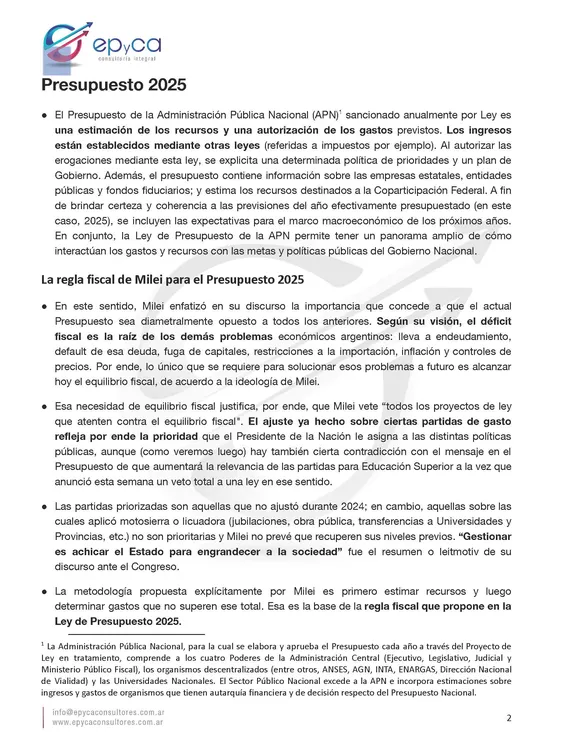 epyca
consultoría integral

Presupuesto 2025

● El Presupuesto de la Administración Pública Nacional (APN)$^1$ sancionado anualmente por Ley es una estimación de los recursos y una autorización de los gastos previstos. Los ingresos están establecidos mediante otras leyes (referidas a impuestos por ejemplo). Al autorizar las erogaciones mediante esta ley, se explicita una determinada política de prioridades y un plan de Gobierno. Además, el presupuesto contiene información sobre las empresas estatales, entidades públicas y fondos fiduciarios; y estima los recursos destinados a la Coparticipación Federal. A fin de brindar certeza y coherencia a las previsiones del año efectivamente presupuestado (en este caso, 2025), se incluyen las expectativas para el marco macroeconómico de los próximos años. En conjunto, la Ley de Presupuesto de la APN permite tener un panorama amplio de cómo interactúan los gastos y recursos con las metas y políticas públicas del Gobierno Nacional.

La regla fiscal de Milei para el Presupuesto 2025

● En este sentido, Milei enfatizó en su discurso la importancia que concede a que el actual Presupuesto sea diametralmente opuesto a todos los anteriores. Según su visión, el déficit fiscal es la raíz de los demás problemas económicos argentinos: lleva a endeudamiento, default de esa deuda, fuga de capitales, restricciones a la importación, inflación y controles de precios. Por ende, lo único que se requiere para solucionar esos problemas a futuro es alcanzar hoy el equilibrio fiscal, de acuerdo a la ideología de Milei.

● Esa necesidad de equilibrio fiscal justifica, por ende, que Milei vete "todos los proyectos de ley que atenten contra el equilibrio fiscal". El ajuste ya hecho sobre ciertas partidas de gasto refleja por ende la prioridad que el Presidente de la Nación le asigna a las distintas políticas públicas, aunque (como veremos luego) hay también cierta contradicción con el mensaje en el Presupuesto de que aumentará la relevancia de las partidas para Educación Superior a la vez que anunció esta semana un veto total a una ley en ese sentido.

● Las partidas priorizadas son aquellas que no ajustó durante 2024; en cambio, aquellas sobre las cuales aplicó motosierra o licuadora (jubilaciones, obra pública, transferencias a Universidades y Provincias, etc.) no son prioritarias y Milei no prevé que recuperen sus niveles previos. "Gestionar es achicar el Estado para engrandecer a la sociedad" fue el resumen o leitmotiv de su discurso ante el Congreso.

● La metodología propuesta explícitamente por Milei es primero estimar recursos y luego determinar gastos que no superen ese total. Esa es la base de la regla fiscal que propone en la Ley de Presupuesto 2025.

$^1$ La Administración Pública Nacional, para la cual se elabora y aprueba el Presupuesto cada año a través del Proyecto de Ley en tratamiento, comprende a los cuatro Poderes de la Administración Central (Ejecutivo, Legislativo, Judicial y Ministerio Público Fiscal), los organismos descentralizados (entre otros, ANSES, AGN, INTA, ENARGAS, Dirección Nacional de Vialidad) y las Universidades Nacionales. El Sector Público Nacional excede a la APN e incorpora estimaciones sobre ingresos y gastos de organismos que tienen autarquía financiera y de decisión respecto del Presupuesto Nacional.

info@epycaconsultores.com.ar
www.epycaconsultores.com.ar

2